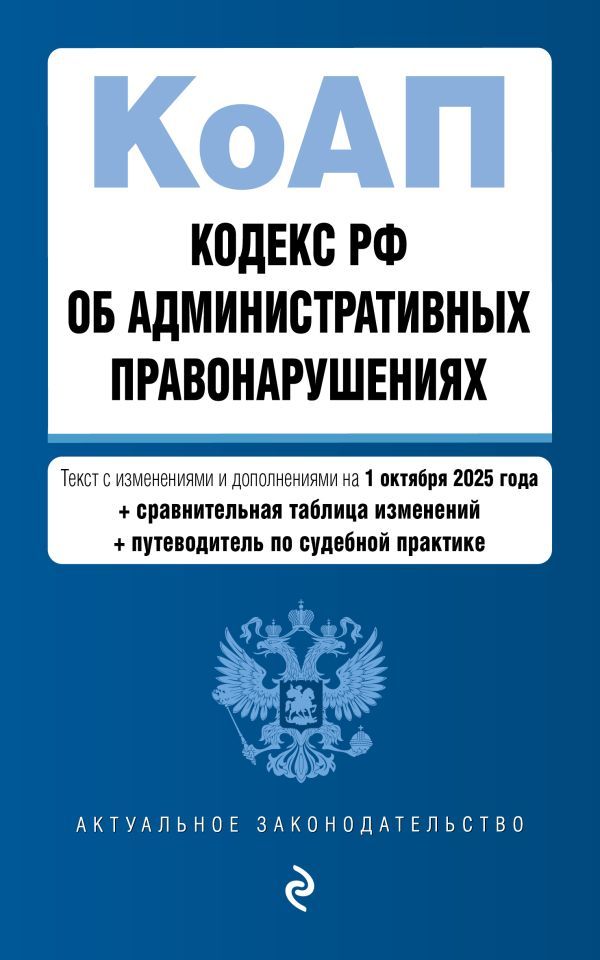 КоАП

КОДЕКС РФ
ОБ АДМИНИСТРАТИВНЫХ
ПРАВОНАРУШЕНИЯХ

Текст с изменениями и дополнениями на 1 октября 2025 года
+ сравнительная таблица изменений
+ путеводитель по судебной практике

АКТУАЛЬНОЕ ЗАКОНОДАТЕЛЬСТВО